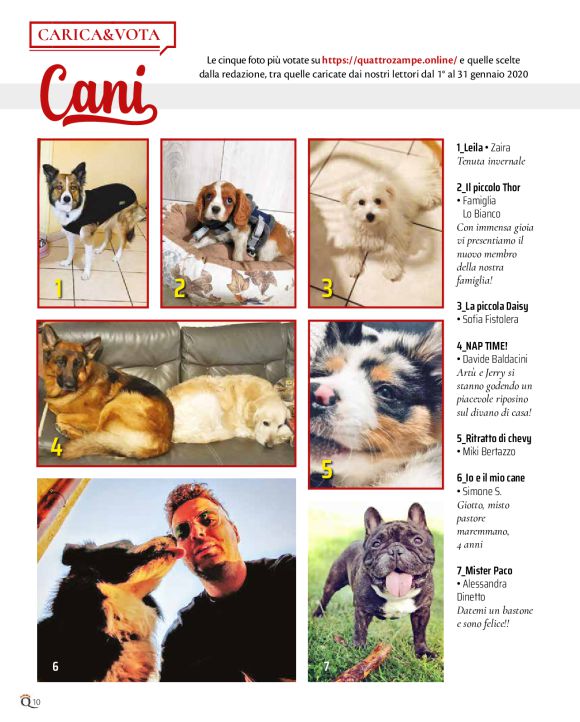 CARICA&VOTA

Cani

Le cinque foto più votate su https://quattrozampe.online/ e quelle scelte dalla redazione, tra quelle caricate dai nostri lettori dal 1° al 31 gennaio 2020

1

2

3

4

5

6

7

1_Leila • Zaira
Tenuta invernale

2_Il piccolo Thor • Famiglia Lo Bianco
Con immensa gioia vi presentiamo il nuovo membro della nostra famiglia!

3_La piccola Daisy • Sofia Fistolera

4_NAP TIME! • Davide Baldacini
Artù e Jerry si stanno godendo un piacevole riposino sul divano di casa!

5_Ritratto di chevy • Miki Bertazzo

6_Io e il mio cane • Simone S.
Giotto, misto pastore maremmano, 4 anni

7_Mister Paco • Alessandra Dinetto
Datemi un bastone e sono felice!!

Q 10